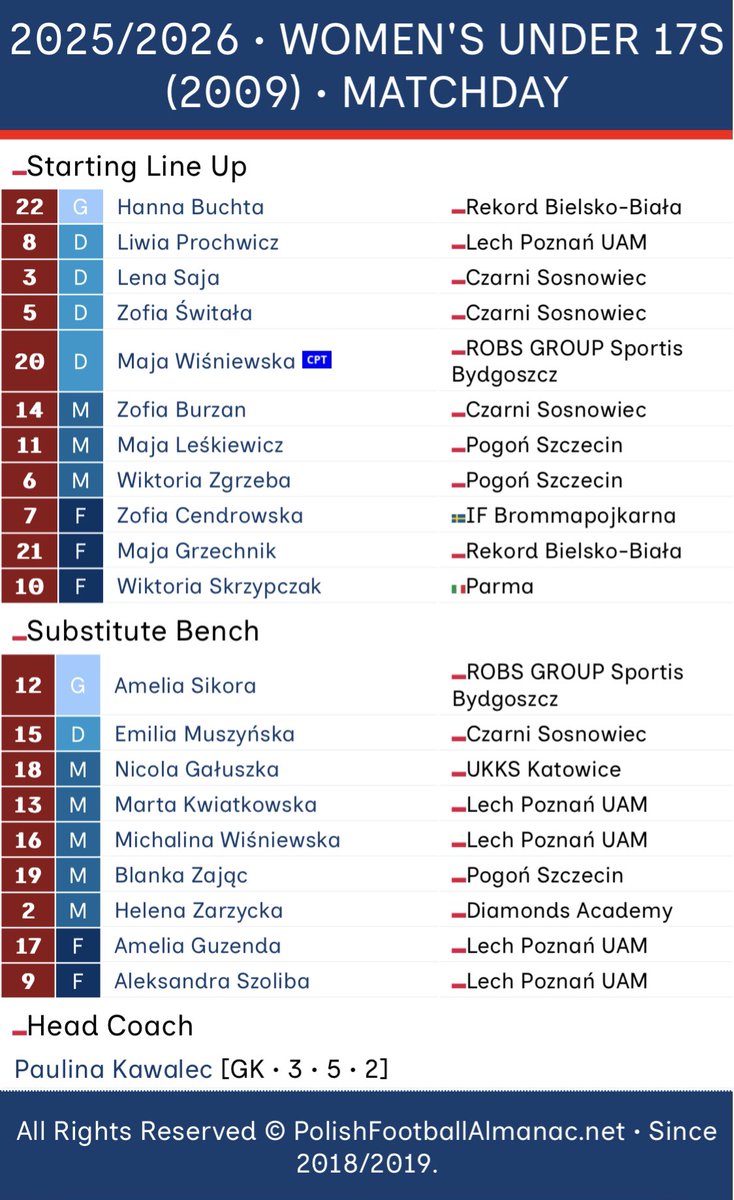 2025/2026 • WOMEN'S UNDER 17S (2009) • MATCHDAY

Starting Line Up

| 22 | G | Hanna Buchta | Rekord Bielsko-Biała |
|---|---|---|---|
| 8 | D | Liwia Prochwicz | Lech Poznań UAM |
| 3 | D | Lena Saja | Czarni Sosnowiec |
| 5 | D | Zofia Świtała | Czarni Sosnowiec |
| 20 | D | Maja Wiśniewska CPT | ROBS GROUP Sportis Bydgoszcz |
| 14 | M | Zofia Burzan | Czarni Sosnowiec |
| 11 | M | Maja Leśkiewicz | Pogoń Szczecin |
| 6 | M | Wiktoria Zgrzeba | Pogoń Szczecin |
| 7 | F | Zofia Cendrowska | IF Brommapojkarna |
| 21 | F | Maja Grzechnik | Rekord Bielsko-Biała |
| 10 | F | Wiktoria Skrzypczak | Parma |

Substitute Bench

| 12 | G | Amelia Sikora | ROBS GROUP Sportis Bydgoszcz |
|---|---|---|---|
| 15 | D | Emilia Muszyńska | Czarni Sosnowiec |
| 18 | M | Nicola Gałuszka | UKKS Katowice |
| 13 | M | Marta Kwiatkowska | Lech Poznań UAM |
| 16 | M | Michalina Wiśniewska | Lech Poznań UAM |
| 19 | M | Blanka Zając | Pogoń Szczecin |
| 2 | M | Helena Zarzycka | Diamonds Academy |
| 17 | F | Amelia Guzenda | Lech Poznań UAM |
| 9 | F | Aleksandra Szoliba | Lech Poznań UAM |

Head Coach

Paulina Kawalec [GK • 3 • 5 • 2]

All Rights Reserved © PolishFootballAlmanac.net • Since 2018/2019.